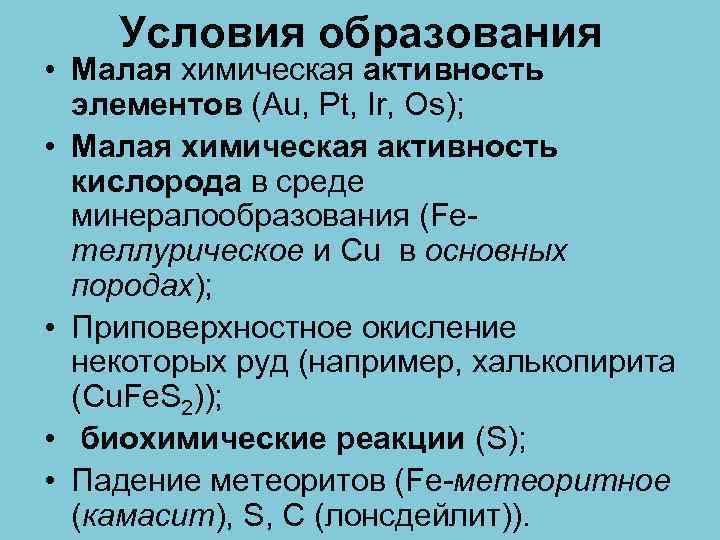 Условия образования

• Малая химическая активность элементов (Au, Pt, Ir, Os);

• Малая химическая активность кислорода в среде минералообразования (Fe-теллурическое и Cu в основных породах);

• Приповерхностное окисление некоторых руд (например, халькопирита ($CuFeS_2$));

• биохимические реакции (S);

• Падение метеоритов (Fe-метеоритное (камасит), S, C (лонсдейлит)).